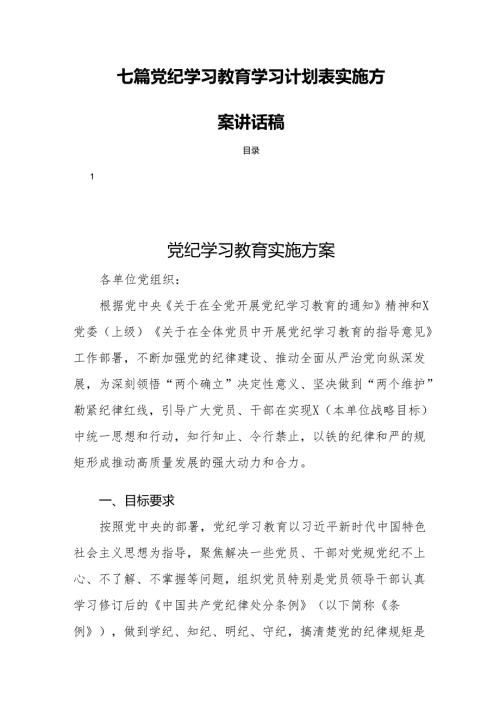 七篇党纪学习教育学习计划表实施方案讲话稿

目录

1

党纪学习教育实施方案

各单位党组织：

根据党中央《关于在全党开展党纪学习教育的通知》精神和X党委（上级）《关于在全体党员中开展党纪学习教育的指导意见》工作部署，不断加强党的纪律建设、推动全面从严治党向纵深发展，为深刻领悟“两个确立”决定性意义、坚决做到“两个维护”勒紧纪律红线，引导广大党员、干部在实现X（本单位战略目标）中统一思想和行动，知行知止、令行禁止，以铁的纪律和严的规矩形成推动高质量发展的强大动力和合力。

一、目标要求

按照党中央的部署，党纪学习教育以习近平新时代中国特色社会主义思想为指导，聚焦解决一些党员、干部对党规党纪不上心、不了解、不掌握等问题，组织党员特别是党员领导干部认真学习修订后的《中国共产党纪律处分条例》（以下简称《条例》），做到学纪、知纪、明纪、守纪，搞清楚党的纪律规矩是